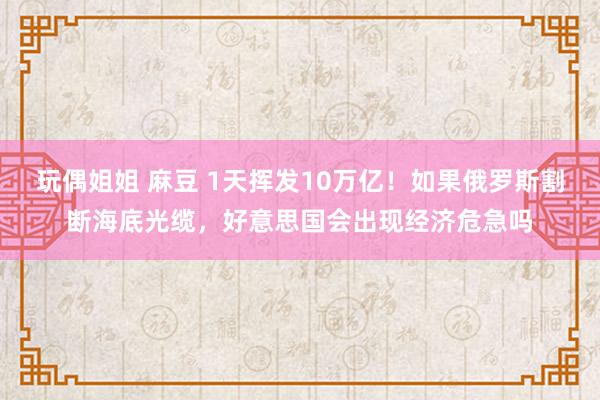 玩偶姐姐 麻豆 1天挥发10万亿！如果俄罗斯割断海底光缆，好意思国会出现经济危急吗